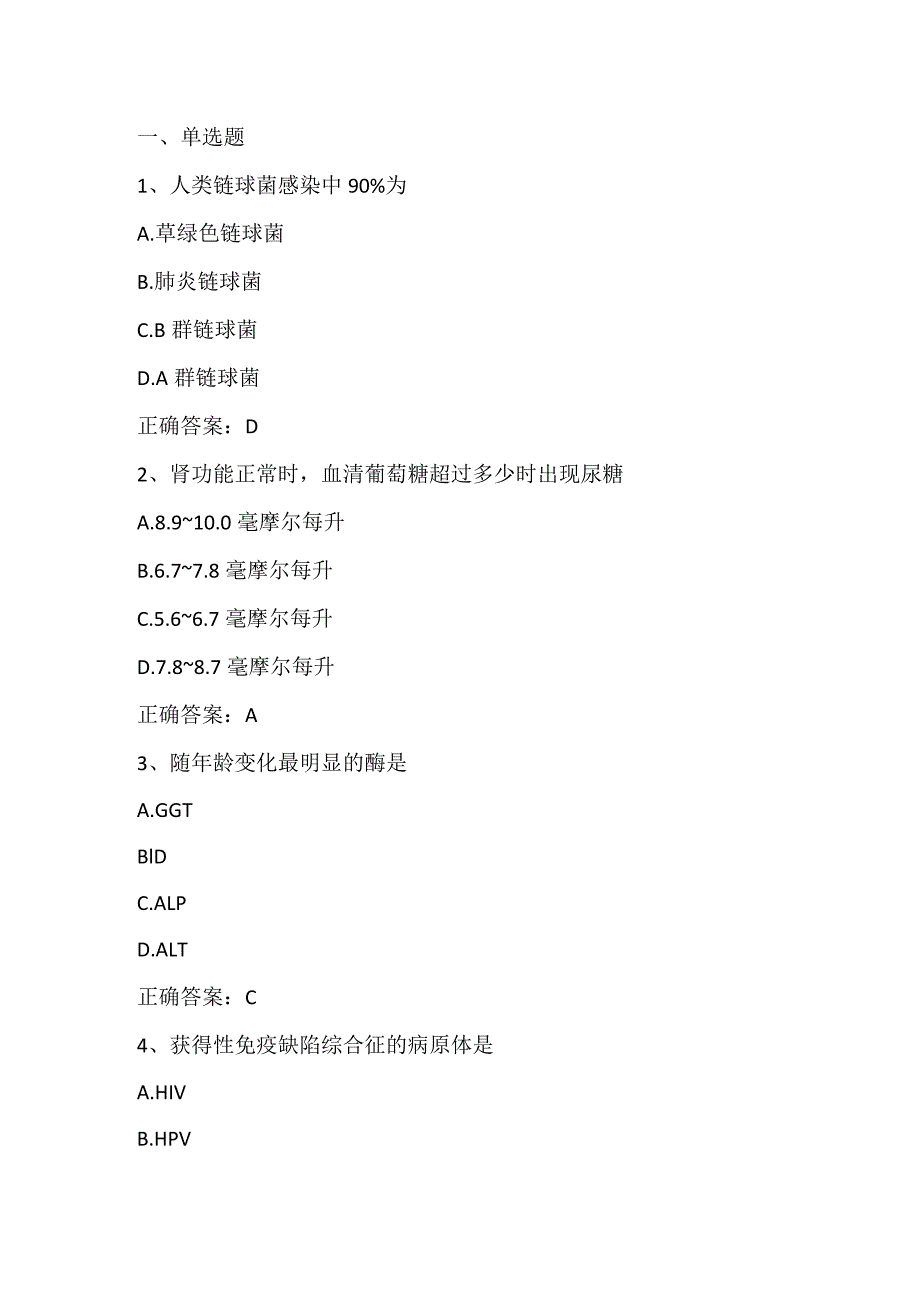 一、单选题

1、人类链球菌感染中 90%为

A.草绿色链球菌

B.肺炎链球菌

C.B 群链球菌

D.A 群链球菌

正确答案：D

2、肾功能正常时，血清葡萄糖超过多少时出现尿糖

A.8.9~10.0 毫摩尔每升

B.6.7~7.8 毫摩尔每升

C.5.6~6.7 毫摩尔每升

D.7.8~8.7 毫摩尔每升

正确答案：A

3、随年龄变化最明显的酶是

A.GGT

BlD

C.ALP

D.ALT

正确答案：C

4、获得性免疫缺陷综合征的病原体是

A.HIV

B.HPV